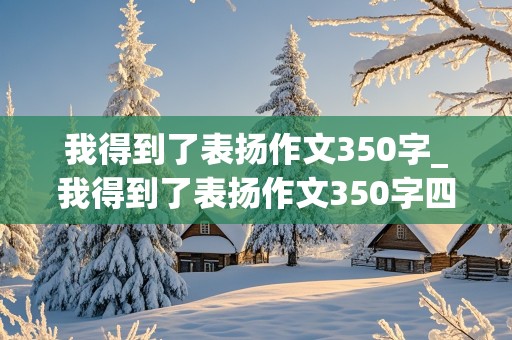 我得到了表扬作文350字_我得到了表扬作文350字四